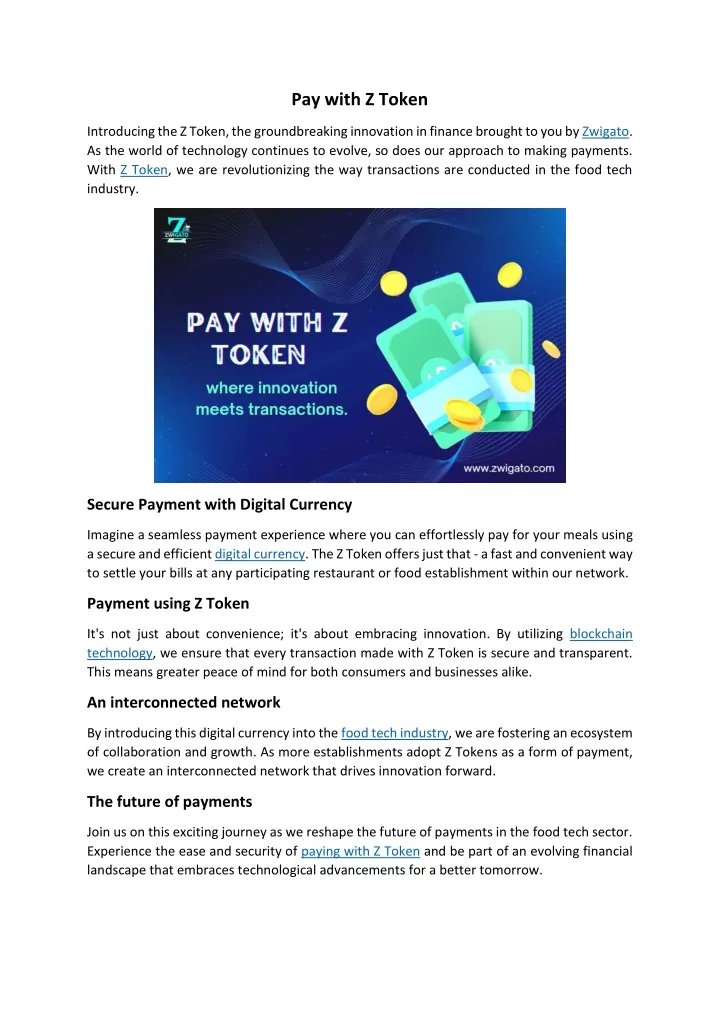 Pay with Z Token

Introducing the Z Token, the groundbreaking innovation in finance brought to you by Zwigato. As the world of technology continues to evolve, so does our approach to making payments. With Z Token, we are revolutionizing the way transactions are conducted in the food tech industry.

Z
ZWIGATO

PAY WITH Z TOKEN
where innovation meets transactions.

www.zwigato.com

Secure Payment with Digital Currency

Imagine a seamless payment experience where you can effortlessly pay for your meals using a secure and efficient digital currency. The Z Token offers just that - a fast and convenient way to settle your bills at any participating restaurant or food establishment within our network.

Payment using Z Token

It's not just about convenience; it's about embracing innovation. By utilizing blockchain technology, we ensure that every transaction made with Z Token is secure and transparent. This means greater peace of mind for both consumers and businesses alike.

An interconnected network

By introducing this digital currency into the food tech industry, we are fostering an ecosystem of collaboration and growth. As more establishments adopt Z Tokens as a form of payment, we create an interconnected network that drives innovation forward.

The future of payments

Join us on this exciting journey as we reshape the future of payments in the food tech sector. Experience the ease and security of paying with Z Token and be part of an evolving financial landscape that embraces technological advancements for a better tomorrow.